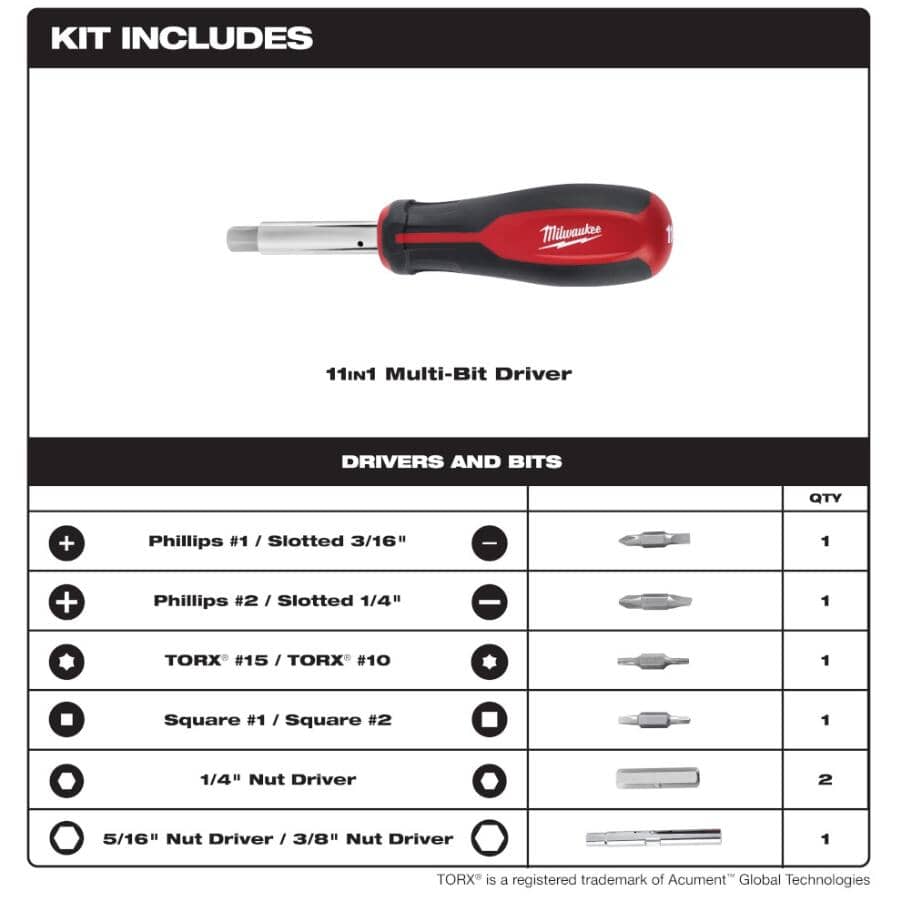 KIT INCLUDES

Milwaukee

11IN1 Multi-Bit Driver

DRIVERS AND BITS

| | | QTY |
|---|---|---|
| Phillips #1 / Slotted 3/16" | | 1 |
| Phillips #2 / Slotted 1/4" | | 1 |
| TORX® #15 / TORX® #10 | | 1 |
| Square #1 / Square #2 | | 1 |
| 1/4" Nut Driver | | 2 |
| 5/16" Nut Driver / 3/8" Nut Driver | | 1 |

TORX® is a registered trademark of Acument™ Global Technologies